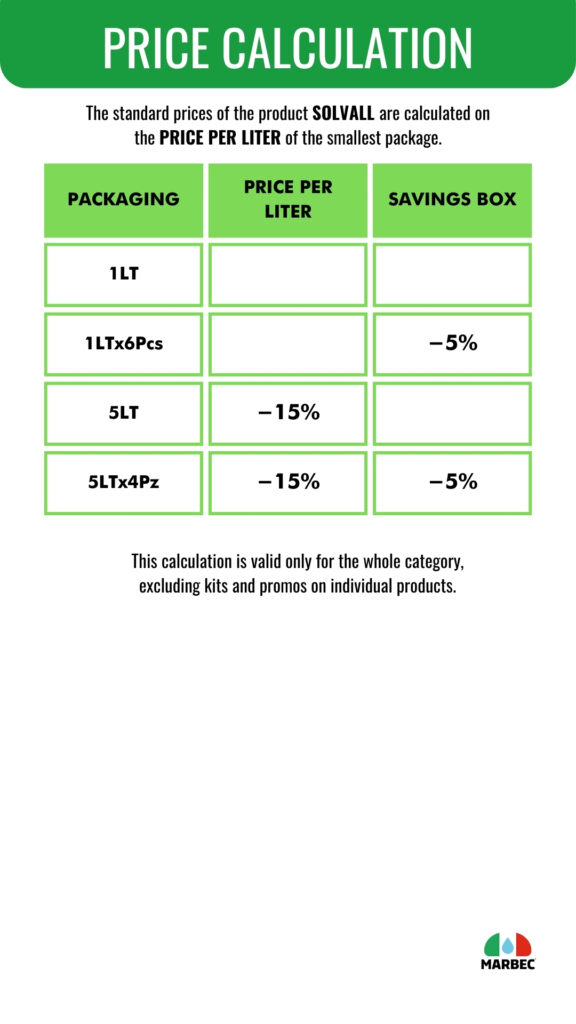 PRICE CALCULATION

The standard prices of the product SOLVALL are calculated on the PRICE PER LITER of the smallest package.

| PACKAGING | PRICE PER LITER | SAVINGS BOX |
|---|---|---|
| 1LT | | |
| 1LTx6Pcs | | –5% |
| 5LT | –15% | |
| 5LTx4Pz | –15% | –5% |

This calculation is valid only for the whole category, excluding kits and promos on individual products.

MARBEC